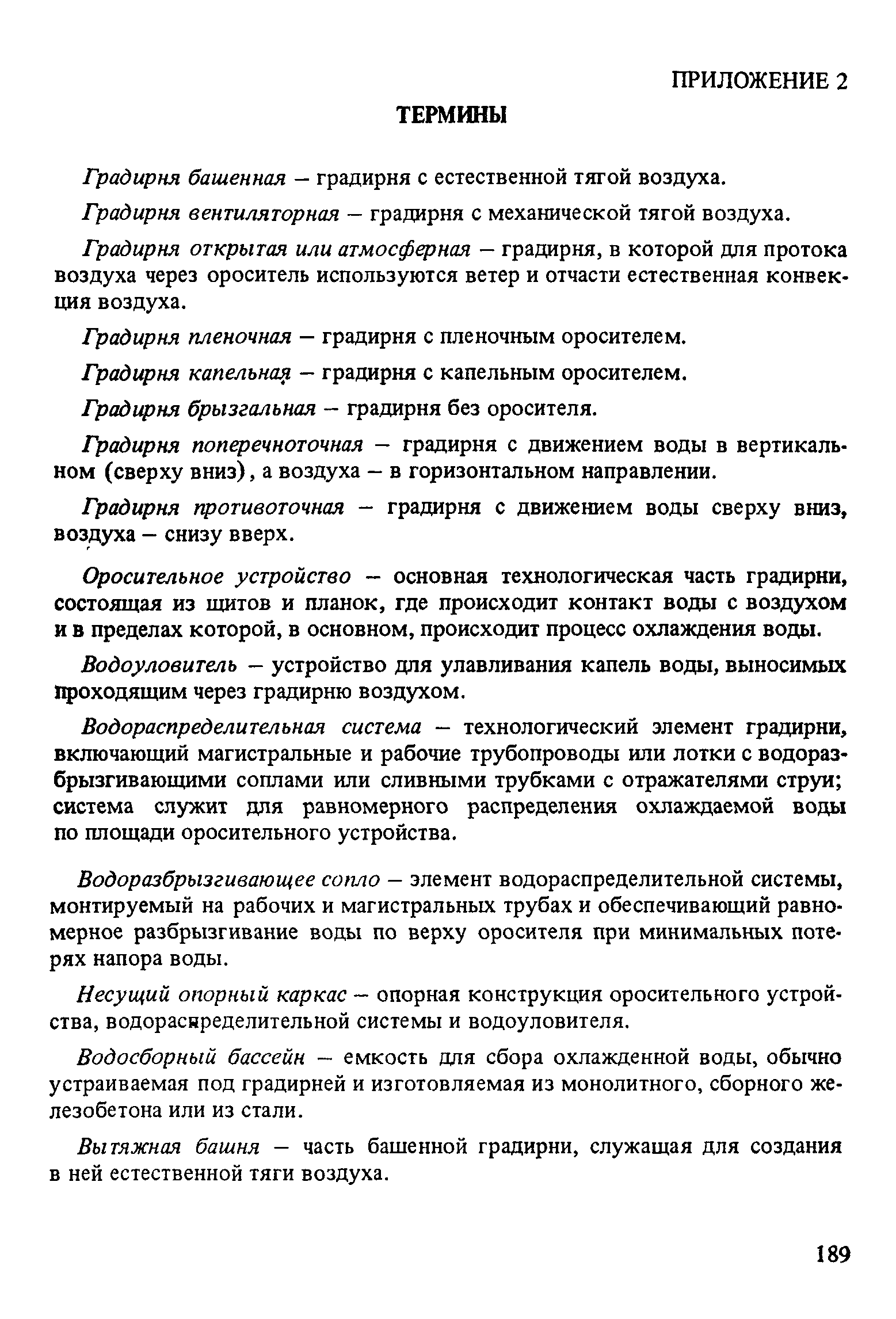 ПРИЛОЖЕНИЕ 2

ТЕРМИНЫ

Градирня башенная – градирня с естественной тягой воздуха.

Градирня вентиляторная – градирня с механической тягой воздуха.

Градирня открытая или атмосферная – градирня, в которой для протока воздуха через ороситель используются ветер и отчасти естественная конвекция воздуха.

Градирня пленочная – градирня с пленочным оросителем.

Градирня капельная – градирня с капельным оросителем.

Градирня брызгальная – градирня без оросителя.

Градирня поперечноточная – градирня с движением воды в вертикальном (сверху вниз), а воздуха – в горизонтальном направлении.

Градирня противоточная – градирня с движением воды сверху вниз, воздуха – снизу вверх.

Оросительное устройство – основная технологическая часть градирни, состоящая из щитов и планок, где происходит контакт воды с воздухом и в пределах которой, в основном, происходит процесс охлаждения воды.

Водоуловитель – устройство для улавливания капель воды, выносимых проходящим через градирню воздухом.

Водораспределительная система – технологический элемент градирни, включающий магистральные и рабочие трубопроводы или лотки с водоразбрызгивающими соплами или сливными трубками с отражателями струи; система служит для равномерного распределения охлаждаемой воды по площади оросительного устройства.

Водоразбрызгивающее сопло – элемент водораспределительной системы, монтируемый на рабочих и магистральных трубах и обеспечивающий равномерное разбрызгивание воды по верху оросителя при минимальных потерях напора воды.

Несущий опорный каркас – опорная конструкция оросительного устройства, водораспределительной системы и водоуловителя.

Водосборный бассейн – емкость для сбора охлажденной воды, обычно устраиваемая под градирней и изготовляемая из монолитного, сборного железобетона или из стали.

Вытяжная башня – часть башенной градирни, служащая для создания в ней естественной тяги воздуха.

189